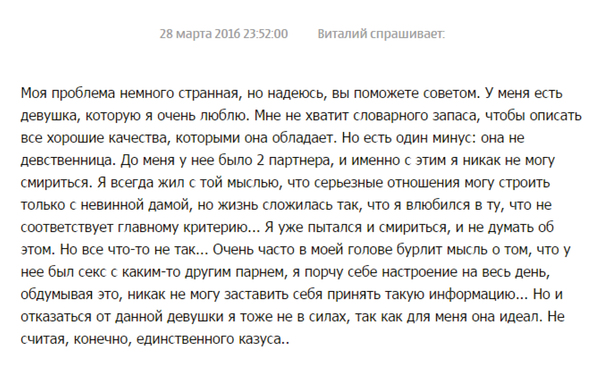 28 марта 2016 23:52:00 Виталий спрашивает:

Моя проблема немного странная, но надеюсь, вы поможете советом. У меня есть девушка, которую я очень люблю. Мне не хватит словарного запаса, чтобы описать все хорошие качества, которыми она обладает. Но есть один минус: она не девственница. До меня у нее было 2 партнера, и именно с этим я никак не могу смириться. Я всегда жил с той мыслью, что серьезные отношения могу строить только с невинной дамой, но жизнь сложилась так, что я влюбился в ту, что не соответствует главному критерию... Я уже пытался и смириться, и не думать об этом. Но все что-то не так... Очень часто в моей голове бурлит мысль о том, что у нее был секс с каким-то другим парнем, я порчу себе настроение на весь день, обдумывая это, никак не могу заставить себя принять такую информацию... Но и отказаться от данной девушки я тоже не в силах, так как для меня она идеал. Не считая, конечно, единственного казуса..